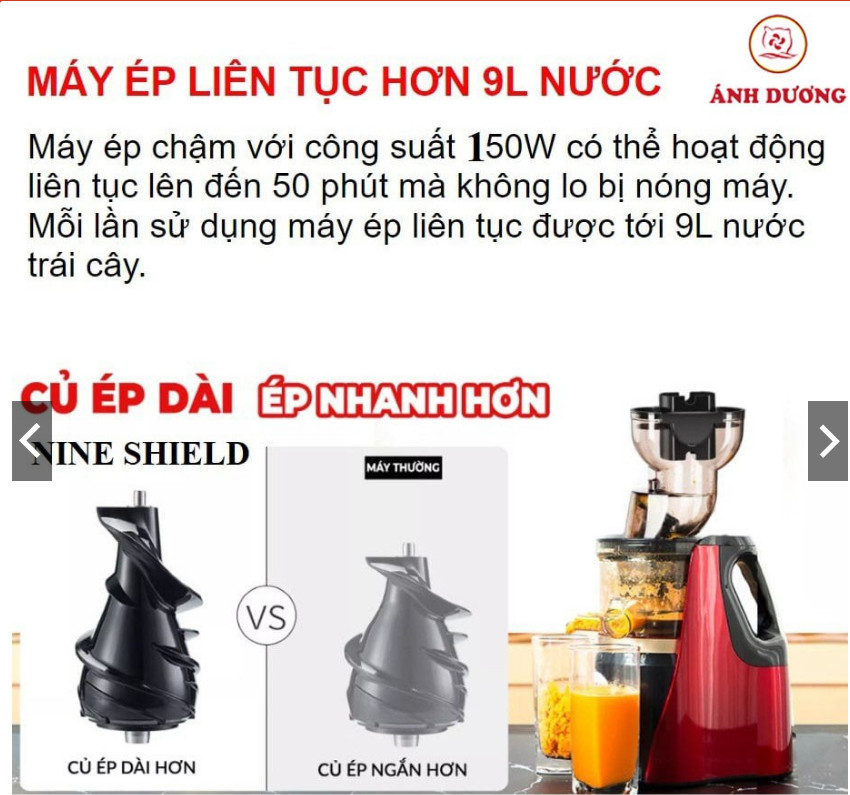 MÁY ÉP LIÊN TỤC HƠN 9L NƯỚC

ÁNH DƯƠNG

Máy ép chậm với công suất 150W có thể hoạt động liên tục lên đến 50 phút mà không lo bị nóng máy. Mỗi lần sử dụng máy ép liên tục được tới 9L nước trái cây.

CỦ ÉP DÀI ÉP NHANH HƠN

NINE SHIELD

MÁY THƯỜNG

VS

CỦ ÉP DÀI HƠN

CỦ ÉP NGẮN HƠN